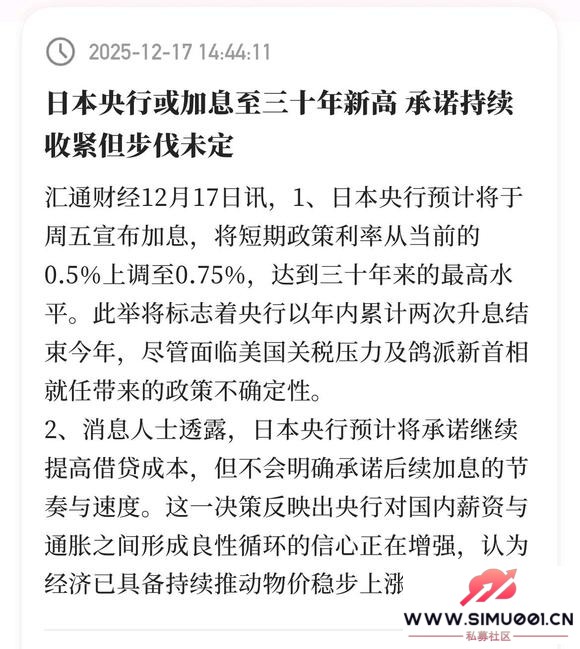 2025-12-17 14:44:11

日本央行或加息至三十年新高 承诺持续收紧但步伐未定

汇通财经12月17日讯，1、日本央行预计将于周五宣布加息，将短期政策利率从当前的0.5%上调至0.75%，达到三十年来的最高水平。此举将标志着央行以年内累计两次升息结束今年，尽管面临美国关税压力及鸽派新首相就任带来的政策不确定性。

2、消息人士透露，日本央行预计将承诺继续提高借贷成本，但不会明确承诺后续加息的节奏与速度。这一决策反映出央行对国内薪资与通胀之间形成良性循环的信心正在增强，认为经济已具备持续推动物价稳步上涨

WWW.SIMU001.CN
私募社区